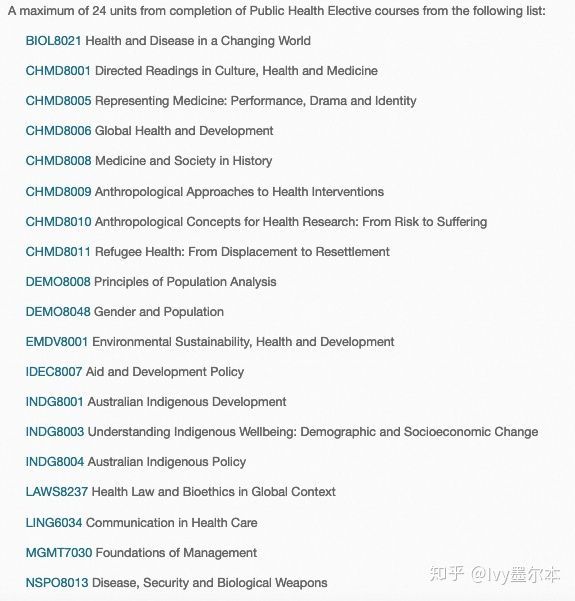 A maximum of 24 units from completion of Public Health Elective courses from the following list:

BIOL8021 Health and Disease in a Changing World

CHMD8001 Directed Readings in Culture, Health and Medicine

CHMD8005 Representing Medicine: Performance, Drama and Identity

CHMD8006 Global Health and Development

CHMD8008 Medicine and Society in History

CHMD8009 Anthropological Approaches to Health Interventions

CHMD8010 Anthropological Concepts for Health Research: From Risk to Suffering

CHMD8011 Refugee Health: From Displacement to Resettlement

DEMO8008 Principles of Population Analysis

DEMO8048 Gender and Population

EMDV8001 Environmental Sustainability, Health and Development

IDEC8007 Aid and Development Policy

INDG8001 Australian Indigenous Development

INDG8003 Understanding Indigenous Wellbeing: Demographic and Socioeconomic Change

INDG8004 Australian Indigenous Policy

LAWS8237 Health Law and Bioethics in Global Context

LING6034 Communication in Health Care

MGMT7030 Foundations of Management

NSPO8013 Disease, Security and Biological Weapons

知乎 @Ivy墨尔本